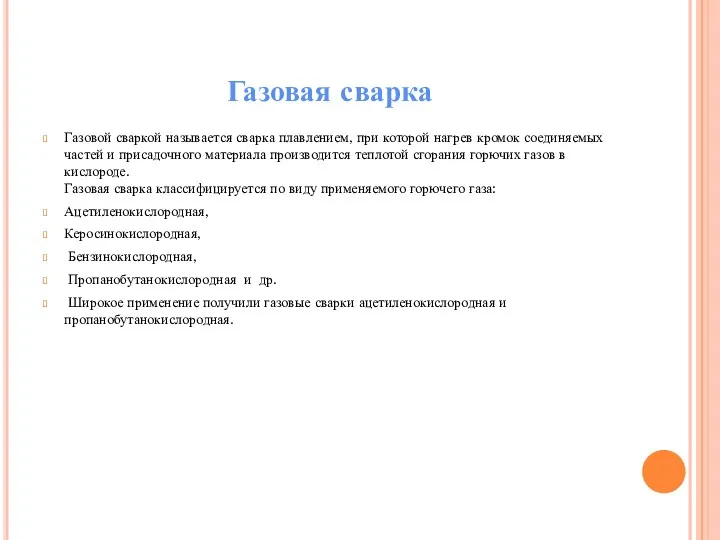 Газовая сварка

Газовой сваркой называется сварка плавлением, при которой нагрев кромок соединяемых частей и присадочного материала производится теплотой сгорания горючих газов в кислороде.
Газовая сварка классифицируется по виду применяемого горючего газа:

Ацетиленокислородная,

Керосинокислородная,

Бензинокислородная,

Пропанобутанокислородная и др.

Широкое применение получили газовые сварки ацетиленокислородная и пропанобутанокислородная.